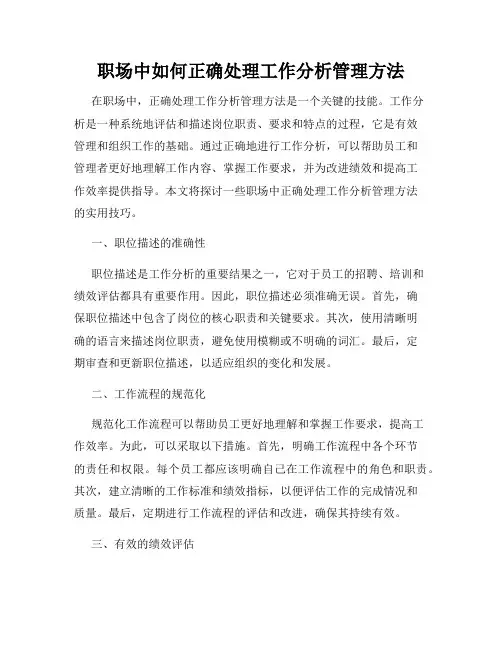 职场中如何正确处理工作分析管理方法

在职场中，正确处理工作分析管理方法是一个关键的技能。工作分析是一种系统地评估和描述岗位职责、要求和特点的过程，它是有效管理和组织工作的基础。通过正确地进行工作分析，可以帮助员工和管理者更好地理解工作内容、掌握工作要求，并为改进绩效和提高工作效率提供指导。本文将探讨一些职场中正确处理工作分析管理方法的实用技巧。

一、职位描述的准确性

职位描述是工作分析的重要结果之一，它对于员工的招聘、培训和绩效评估都具有重要作用。因此，职位描述必须准确无误。首先，确保职位描述中包含了岗位的核心职责和关键要求。其次，使用清晰明确的语言来描述岗位职责，避免使用模糊或不明确的词汇。最后，定期审查和更新职位描述，以适应组织的变化和发展。

二、工作流程的规范化

规范化工作流程可以帮助员工更好地理解和掌握工作要求，提高工作效率。为此，可以采取以下措施。首先，明确工作流程中各个环节的责任和权限。每个员工都应该明确自己在工作流程中的角色和职责。其次，建立清晰的工作标准和绩效指标，以便评估工作的完成情况和质量。最后，定期进行工作流程的评估和改进，确保其持续有效。

三、有效的绩效评估